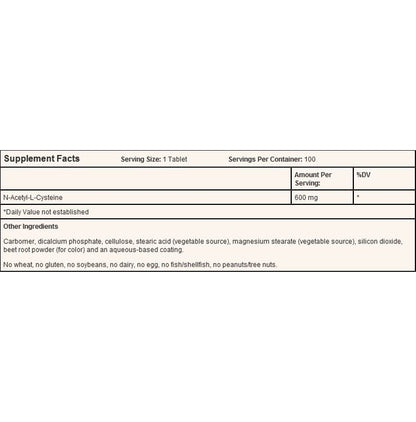 Supplement Facts Serving Size: 1 Tablet Servings Per Container: 100

| | Amount Per Serving: | %DV |
|---|---|---|
| N-Acetyl-L-Cysteine | 600 mg | * |

*Daily Value not established

Other Ingredients

Carbomer, dicalcium phosphate, cellulose, stearic acid (vegetable source), magnesium stearate (vegetable source), silicon dioxide, beet root powder (for color) and an aqueous-based coating.

No wheat, no gluten, no soybeans, no dairy, no egg, no fish/shellfish, no peanuts/tree nuts.